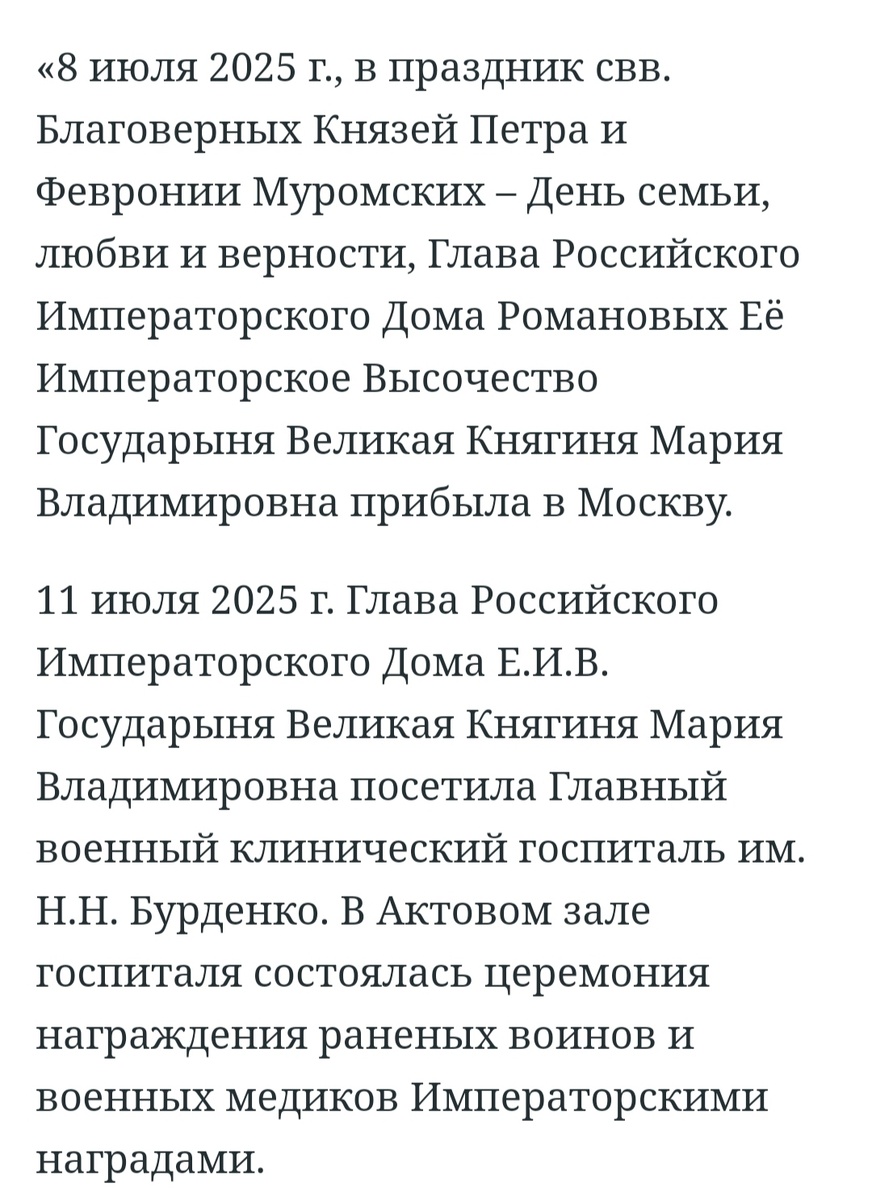 «8 июля 2025 г., в праздник свв. Благоверных Князей Петра и Февронии Муромских – День семьи, любви и верности, Глава Российского Императорского Дома Романовых Её Императорское Высочество Государыня Великая Княгиня Мария Владимировна прибыла в Москву.

11 июля 2025 г. Глава Российского Императорского Дома Е.И.В. Государыня Великая Княгиня Мария Владимировна посетила Главный военный клинический госпиталь им. Н.Н. Бурденко. В Актовом зале госпиталя состоялась церемония награждения раненых воинов и военных медиков Императорскими наградами.